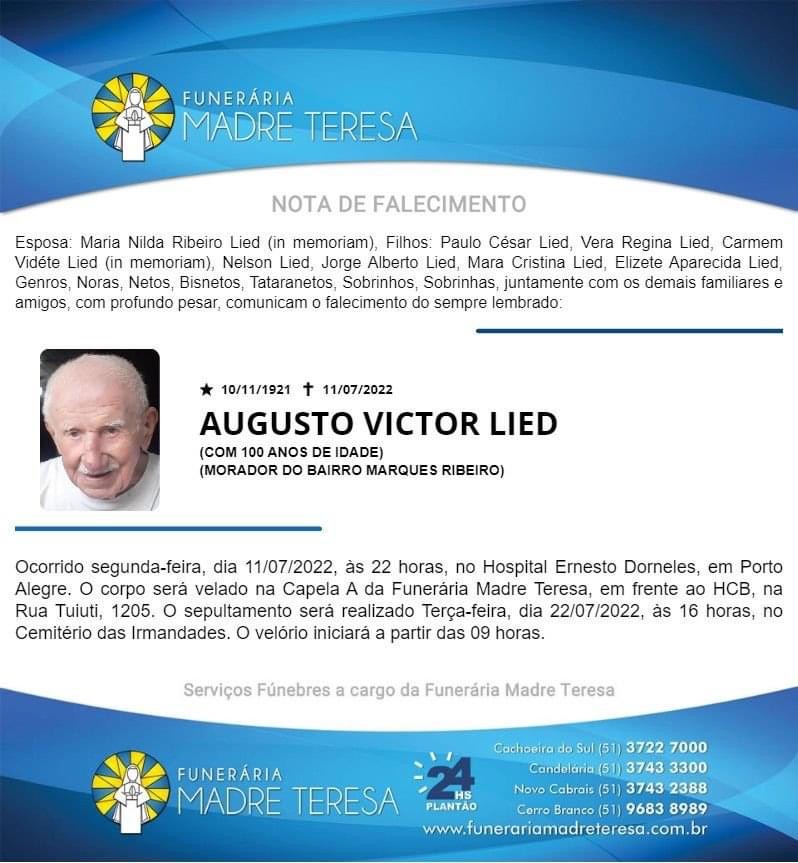 FUNERÁRIA
MADRE TERESA

NOTA DE FALECIMENTO

Esposa: Maria Nilda Ribeiro Lied (in memoriam), Filhos: Paulo César Lied, Vera Regina Lied, Carmem Vidéte Lied (in memoriam), Nelson Lied, Jorge Alberto Lied, Mara Cristina Lied, Elizete Aparecida Lied, Genros, Noras, Netos, Bisnetos, Tataranetos, Sobrinhos, Sobrinhas, juntamente com os demais familiares e amigos, com profundo pesar, comunicam o falecimento do sempre lembrado:

★ 10/11/1921 ✝ 11/07/2022

AUGUSTO VICTOR LIED

(COM 100 ANOS DE IDADE)
(MORADOR DO BAIRRO MARQUES RIBEIRO)

Ocorrido segunda-feira, dia 11/07/2022, às 22 horas, no Hospital Ernesto Dorneles, em Porto Alegre. O corpo será velado na Capela A da Funerária Madre Teresa, em frente ao HCB, na Rua Tuiuti, 1205. O sepultamento será realizado Terça-feira, dia 22/07/2022, às 16 horas, no Cemitério das Irmandades. O velório iniciará a partir das 09 horas.

Serviços Fúnebres a cargo da Funerária Madre Teresa

FUNERÁRIA
MADRE TERESA

24 HS PLANTÃO

Cachoeira do Sul (51) 3722 7000
Candelária (51) 3743 3300
Novo Cabrais (51) 3743 2388
Cerro Branco (51) 9683 8989
www.funerariamadreteresa.com.br